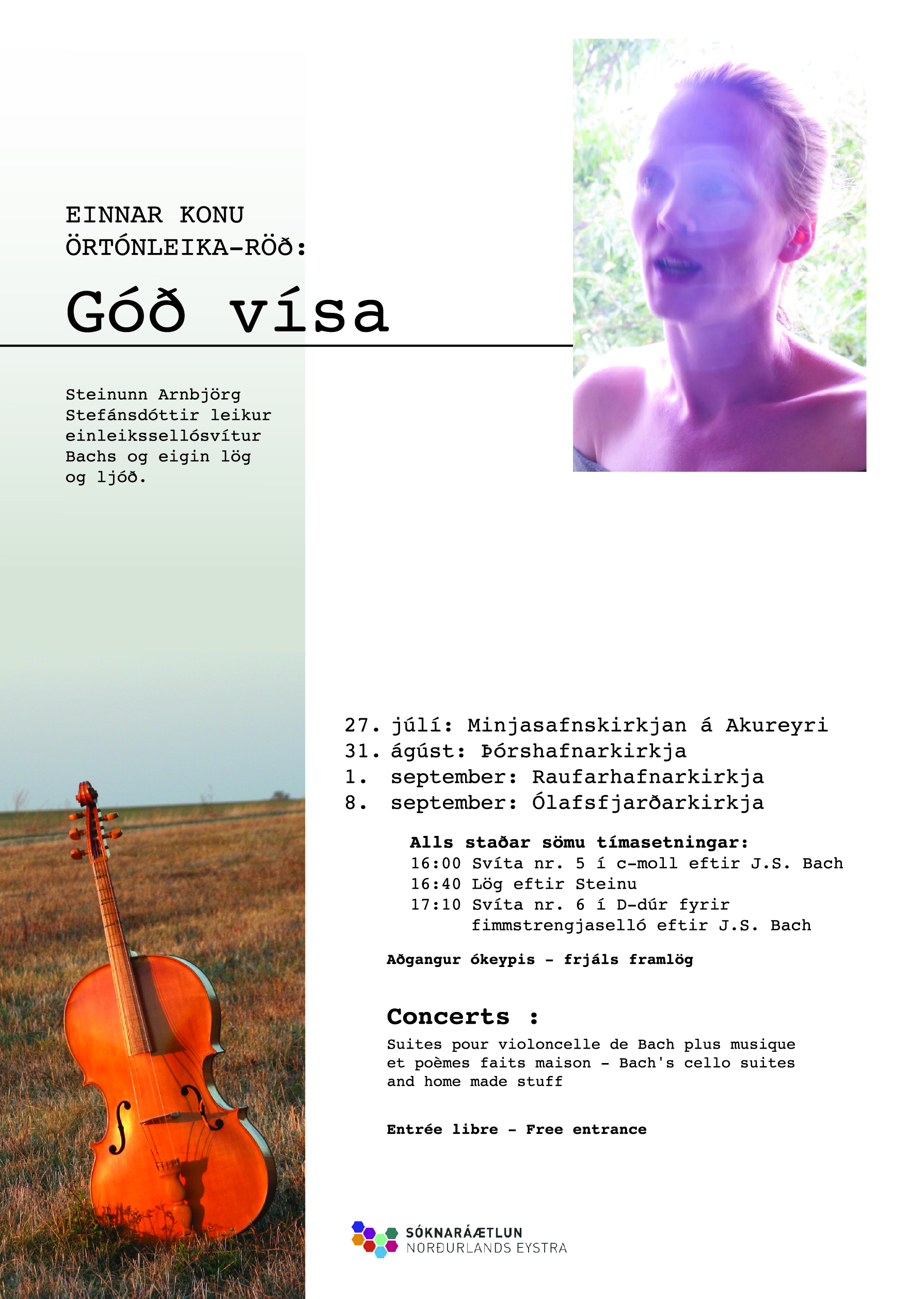 EINNAR KONU
ÖRTÓNLEIKA-RÖÐ:

Góð vísa

Steinunn Arnbjörg Stefánsdóttir leikur einleikssellósvítur Bachs og eigin lög og ljóð.

27. júlí: Minjasafnskirkjan á Akureyri
31. ágúst: Þórshafnarkirkja
1. september: Raufarhafnarkirkja
8. september: Ólafsfjarðarkirkja

Alls staðar sömu tímasetningar:
16:00 Svíta nr. 5 í c-moll eftir J.S. Bach
16:40 Lög eftir Steinu
17:10 Svíta nr. 6 í D-dúr fyrir fimmstrengjaselló eftir J.S. Bach

Aðgangur ókeypis - frjáls framlög

Concerts :

Suites pour violoncelle de Bach plus musique et poèmes faits maison - Bach's cello suites and home made stuff

Entrée libre - Free entrance

SÓKNARÁÆTLUN
NORÐURLANDS EYSTRA